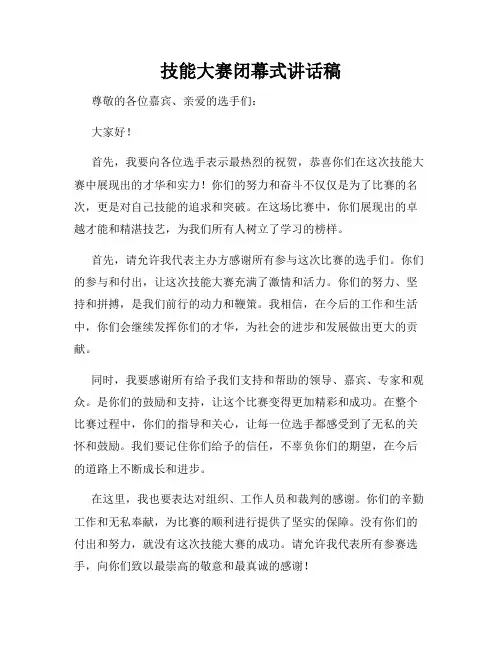 技能大赛闭幕式讲话稿

尊敬的各位嘉宾、亲爱的选手们：

大家好！

首先，我要向各位选手表示最热烈的祝贺，恭喜你们在这次技能大赛中展现出的才华和实力！你们的努力和奋斗不仅仅是为了比赛的名次，更是对自己技能的追求和突破。在这场比赛中，你们展现出的卓越才能和精湛技艺，为我们所有人树立了学习的榜样。

首先，请允许我代表主办方感谢所有参与这次比赛的选手们。你们的参与和付出，让这次技能大赛充满了激情和活力。你们的努力、坚持和拼搏，是我们前行的动力和鞭策。我相信，在今后的工作和生活中，你们会继续发挥你们的才华，为社会的进步和发展做出更大的贡献。

同时，我要感谢所有给予我们支持和帮助的领导、嘉宾、专家和观众。是你们的鼓励和支持，让这个比赛变得更加精彩和成功。在整个比赛过程中，你们的指导和关心，让每一位选手都感受到了无私的关怀和鼓励。我们要记住你们给予的信任，不辜负你们的期望，在今后的道路上不断成长和进步。

在这里，我也要表达对组织、工作人员和裁判的感谢。你们的辛勤工作和无私奉献，为比赛的顺利进行提供了坚实的保障。没有你们的付出和努力，就没有这次技能大赛的成功。请允许我代表所有参赛选手，向你们致以最崇高的敬意和最真诚的感谢！